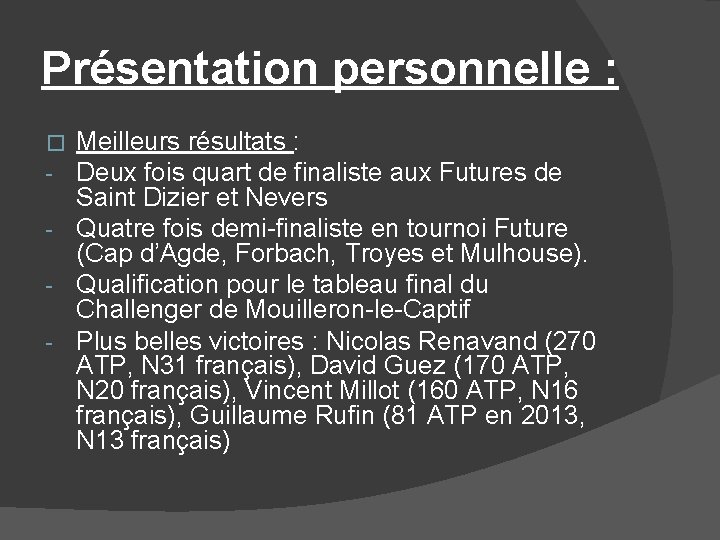 Présentation personnelle :

Meilleurs résultats :

- Deux fois quart de finaliste aux Futures de Saint Dizier et Nevers
- Quatre fois demi-finaliste en tournoi Future (Cap d'Agde, Forbach, Troyes et Mulhouse).
- Qualification pour le tableau final du Challenger de Mouilleron-le-Captif
- Plus belles victoires : Nicolas Renavand (270 ATP, N31 français), David Guez (170 ATP, N20 français), Vincent Millot (160 ATP, N16 français), Guillaume Rufin (81 ATP en 2013, N13 français)